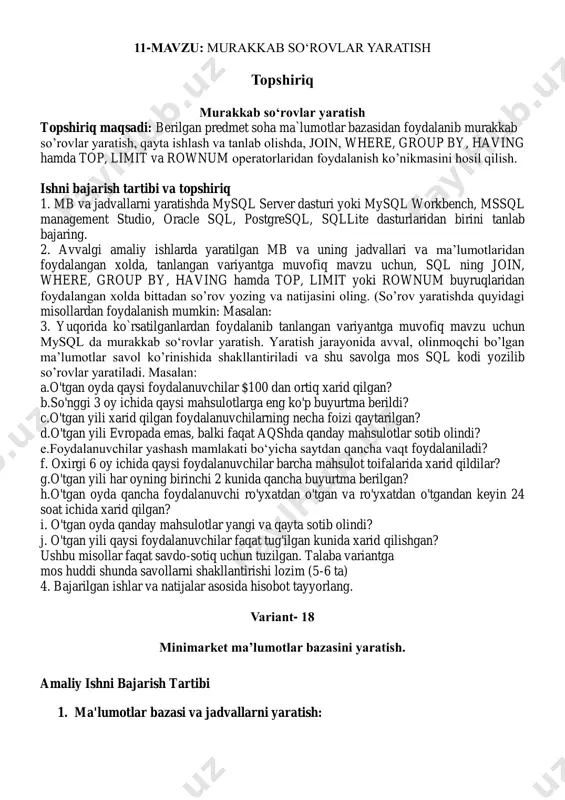 **11-MAVZU:** MURAKKAB SO‘ROVLAR YARATISH

**Topshiriq**

**Murakkab so‘rovlar yaratish**

**Topshiriq maqsadi:** Berilgan predmet soha ma`lumotlar bazasidan foydalanib murakkab so’rovlar yaratish, qayta ishlash va tanlab olishda, JOIN, WHERE, GROUP BY, HAVING hamda TOP, LIMIT va ROWNUM operatorlaridan foydalanish ko’nikmasini hosil qilish.

**Ishni bajarish tartibi va topshiriq**
1. MB va jadvallarni yaratishda MySQL Server dasturi yoki MySQL Workbench, MSSQL management Studio, Oracle SQL, PostgreSQL, SQLLite dasturlaridan birini tanlab bajaring.
2. Avvalgi amaliy ishlarda yaratilgan MB va uning jadvallari va ma’lumotlaridan foydalangan xolda, tanlangan variyantga muvofiq mavzu uchun, SQL ning JOIN, WHERE, GROUP BY, HAVING hamda TOP, LIMIT yoki ROWNUM buyruqlaridan foydalangan xolda bittadan so’rov yozing va natijasini oling. (So’rov yaratishda quyidagi misollardan foydalanish mumkin: Masalan:
3. Yuqorida ko`rsatilganlardan foydalanib tanlangan variyantga muvofiq mavzu uchun MySQL da murakkab so‘rovlar yaratish. Yaratish jarayonida avval, olinmoqchi bo’lgan ma’lumotlar savol ko’rinishida shakllantiriladi va shu savolga mos SQL kodi yozilib so’rovlar yaratiladi. Masalan:
a.O'tgan oyda qaysi foydalanuvchilar $100 dan ortiq xarid qilgan?
b.So'nggi 3 oy ichida qaysi mahsulotlarga eng ko'p buyurtma berildi?
c.O'tgan yili xarid qilgan foydalanuvchilarning necha foizi qaytarilgan?
d.O'tgan yili Evropada emas, balki faqat AQShda qanday mahsulotlar sotib olindi?
e.Foydalanuvchilar yashash mamlakati bo‘yicha saytdan qancha vaqt foydalaniladi?
f. Oxirgi 6 oy ichida qaysi foydalanuvchilar barcha mahsulot toifalarida xarid qildilar?
g.O'tgan yili har oyning birinchi 2 kunida qancha buyurtma berilgan?
h.O'tgan oyda qancha foydalanuvchi ro'yxatdan o'tgan va ro'yxatdan o'tgandan keyin 24 soat ichida xarid qilgan?
i. O'tgan oyda qanday mahsulotlar yangi va qayta sotib olindi?
j. O'tgan yili qaysi foydalanuvchilar faqat tug'ilgan kunida xarid qilishgan?
Ushbu misollar faqat savdo-sotiq uchun tuzilgan. Talaba variantga mos huddi shunda savollarni shakllantirishi lozim (5-6 ta)
4. Bajarilgan ishlar va natijalar asosida hisobot tayyorlang.

**Variant- 18**

**Minimarket ma’lumotlar bazasini yaratish.**

**Amaliy Ishni Bajarish Tartibi**

**1. Ma'lumotlar bazasi va jadvallarni yaratish:**